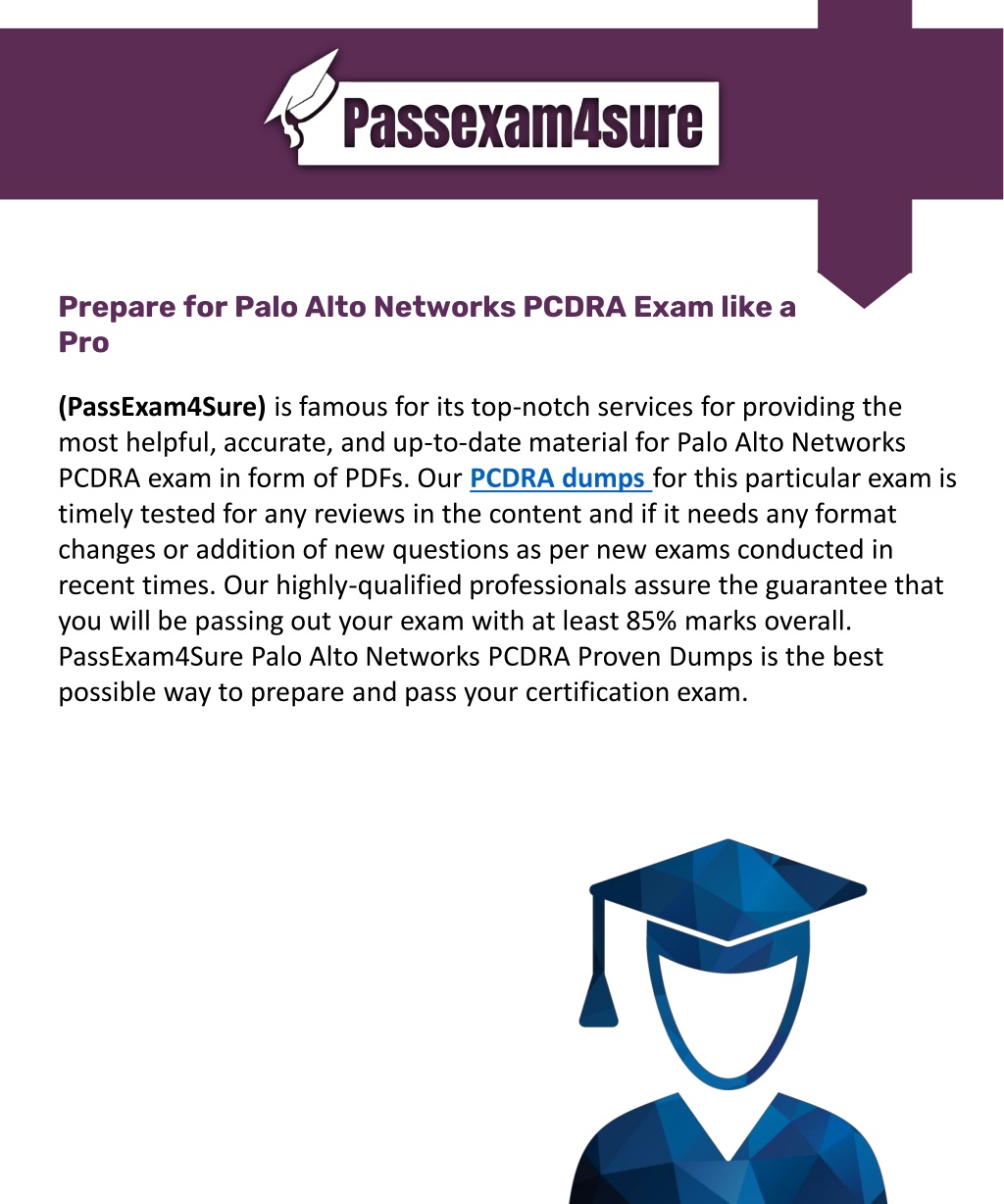 Passexam4sure

Prepare for Palo Alto Networks PCDRA Exam like a Pro

(PassExam4Sure) is famous for its top-notch services for providing the most helpful, accurate, and up-to-date material for Palo Alto Networks PCDRA exam in form of PDFs. Our PCDRA dumps for this particular exam is timely tested for any reviews in the content and if it needs any format changes or addition of new questions as per new exams conducted in recent times. Our highly-qualified professionals assure the guarantee that you will be passing out your exam with at least 85% marks overall. PassExam4Sure Palo Alto Networks PCDRA Proven Dumps is the best possible way to prepare and pass your certification exam.